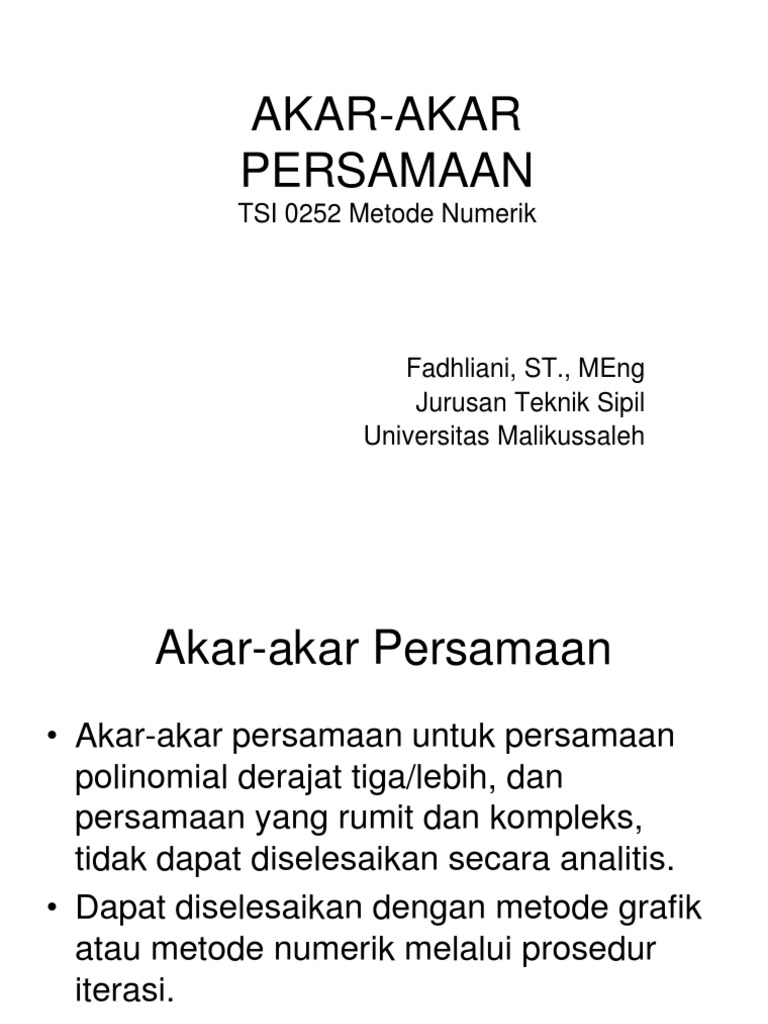 AKAR-AKAR PERSAMAAN
TSI 0252 Metode Numerik

Fadhliani, ST., MEng
Jurusan Teknik Sipil
Universitas Malikussaleh

Akar-akar Persamaan

• Akar-akar persamaan untuk persamaan polinomial derajat tiga/lebih, dan persamaan yang rumit dan kompleks, tidak dapat diselesaikan secara analitis.
• Dapat diselesaikan dengan metode grafik atau metode numerik melalui prosedur iterasi.